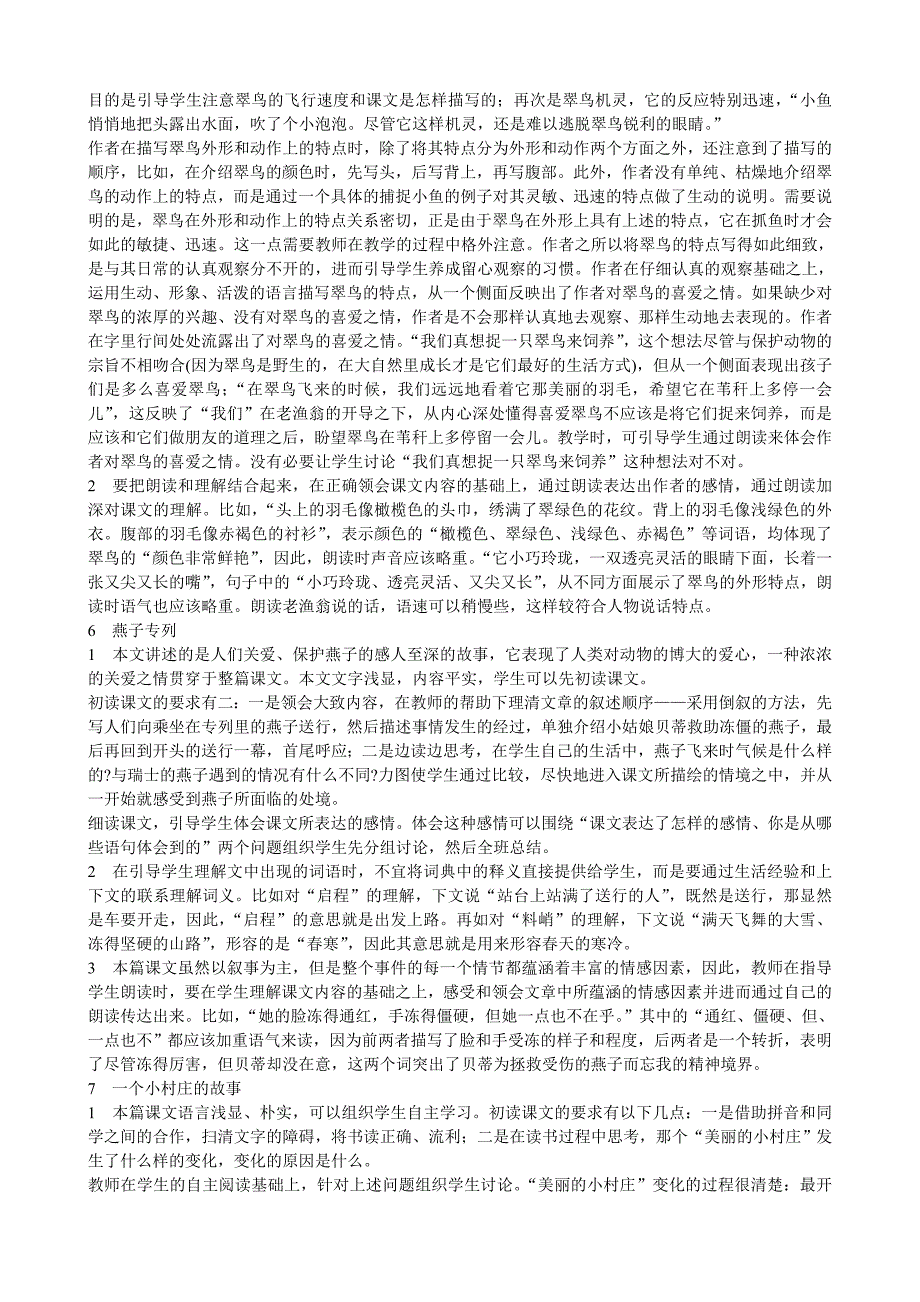 目的是引导学生注意翠鸟的飞行速度和课文是怎样描写的；再次是翠鸟机灵，它的反应特别迅速，“小鱼悄悄地把头露出水面，吹了个小泡泡。尽管它这样机灵，还是难以逃脱翠鸟锐利的眼睛。”
作者在描写翠鸟外形和动作上的特点时，除了将其特点分为外形和动作两个方面之外，还注意到了描写的顺序，比如，在介绍翠鸟的颜色时，先写头，后写背上，再写腹部。此外，作者没有单纯、枯燥地介绍翠鸟的动作上的特点，而是通过一个具体的捕捉小鱼的例子对其灵敏、迅速的特点做了生动的说明。需要说明的是，翠鸟在外形和动作上的特点关系密切，正是由于翠鸟在外形上具有上述的特点，它在抓鱼时才会如此的敏捷、迅速。这一点需要教师在教学的过程中格外注意。作者之所以将翠鸟的特点写得如此细致，是与其日常的认真观察分不开的，进而引导学生养成留心观察的习惯。作者在仔细认真的观察基础之上，运用生动、形象、活泼的语言描写翠鸟的特点，从一个侧面反映出了作者对翠鸟的喜爱之情。如果缺少对翠鸟的浓厚的兴趣、没有对翠鸟的喜爱之情，作者是不会那样认真地去观察、那样生动地去表现的。作者在字里行间处处流露出了对翠鸟的喜爱之情。“我们真想捉一只翠鸟来饲养”，这个想法尽管与保护动物的宗旨不相吻合(因为翠鸟是野生的，在大自然里成长才是它们最好的生活方式)，但从一个侧面表现出孩子们是多么喜爱翠鸟；“在翠鸟飞来的时候，我们远远地看着它那美丽的羽毛，希望它在苇秆上多停一会儿”，这反映了“我们”在老渔翁的开导之下，从内心深处懂得喜爱翠鸟不应该是将它们捉来饲养，而是应该和它们做朋友的道理之后，盼望翠鸟在苇秆上多停留一会儿。教学时，可引导学生通过朗读来体会作者对翠鸟的喜爱之情。没有必要让学生讨论“我们真想捉一只翠鸟来饲养”这种想法对不对。
2　要把朗读和理解结合起来，在正确领会课文内容的基础上，通过朗读表达出作者的感情，通过朗读加深对课文的理解。比如，“头上的羽毛像橄榄色的头巾，绣满了翠绿色的花纹。背上的羽毛像浅绿色的外衣。腹部的羽毛像赤褐色的衬衫”，表示颜色的“橄榄色、翠绿色、浅绿色、赤褐色”等词语，均体现了翠鸟的“颜色非常鲜艳”，因此，朗读时声音应该略重。“它小巧玲珑，一双透亮灵活的眼睛下面，长着一张又尖又长的嘴”，句子中的“小巧玲珑、透亮灵活、又尖又长”，从不同方面展示了翠鸟的外形特点，朗读时语气也应该略重。朗读老渔翁说的话，语速可以稍慢些，这样较符合人物说话特点。
6　燕子专列
1　本文讲述的是人们关爱、保护燕子的感人至深的故事，它表现了人类对动物的博大的爱心，一种浓浓的关爱之情贯穿于整篇课文。本文文字浅显，内容平实，学生可以先初读课文。
初读课文的要求有二：一是领会大致内容，在教师的帮助下理清文章的叙述顺序——采用倒叙的方法，先写人们向乘坐在专列里的燕子送行，然后描述事情发生的经过，单独介绍小姑娘贝蒂救助冻僵的燕子，最后再回到开头的送行一幕，首尾呼应；二是边读边思考，在学生自己的生活中，燕子飞来时气候是什么样的?与瑞士的燕子遇到的情况有什么不同?力图使学生通过比较，尽快地进入课文所描绘的情境之中，并从一开始就感受到燕子所面临的处境。
细读课文，引导学生体会课文所表达的感情。体会这种感情可以围绕“课文表达了怎样的感情、你是从哪些语句体会到的”两个问题组织学生先分组讨论，然后全班总结。
2　在引导学生理解文中出现的词语时，不宜将词典中的释义直接提供给学生，而是要通过生活经验和上下文的联系理解词义。比如对“启程”的理解，下文说“站台上站满了送行的人”，既然是送行，那显然是车要开走，因此，“启程”的意思就是出发上路。再如对“料峭”的理解，下文说“满天飞舞的大雪、冻得坚硬的山路”，形容的是“春寒”，因此其意思就是用来形容春天的寒冷。
3　本篇课文虽然以叙事为主，但是整个事件的每一个情节都蕴涵着丰富的情感因素，因此，教师在指导学生朗读时，要在学生理解课文内容的基础之上，感受和领会文章中所蕴涵的情感因素并进而通过自己的朗读传达出来。比如，“她的脸冻得通红，手冻得僵硬，但她一点也不在乎。”其中的“通红、僵硬、但、一点也不”都应该加重语气来读，因为前两者描写了脸和手受冻的样子和程度，后两者是一个转折，表明了尽管冻得厉害，但贝蒂却没在意，这两个词突出了贝蒂为拯救受伤的燕子而忘我的精神境界。
7　一个小村庄的故事
1　本篇课文语言浅显、朴实，可以组织学生自主学习。初读课文的要求有以下几点：一是借助拼音和同学之间的合作，扫清文字的障碍，将书读正确、流利；二是在读书过程中思考，那个“美丽的小村庄”发生了什么样的变化，变化的原因是什么。
教师在学生的自主阅读基础上，针对上述问题组织学生讨论。“美丽的小村庄”变化的过程很清楚：最开